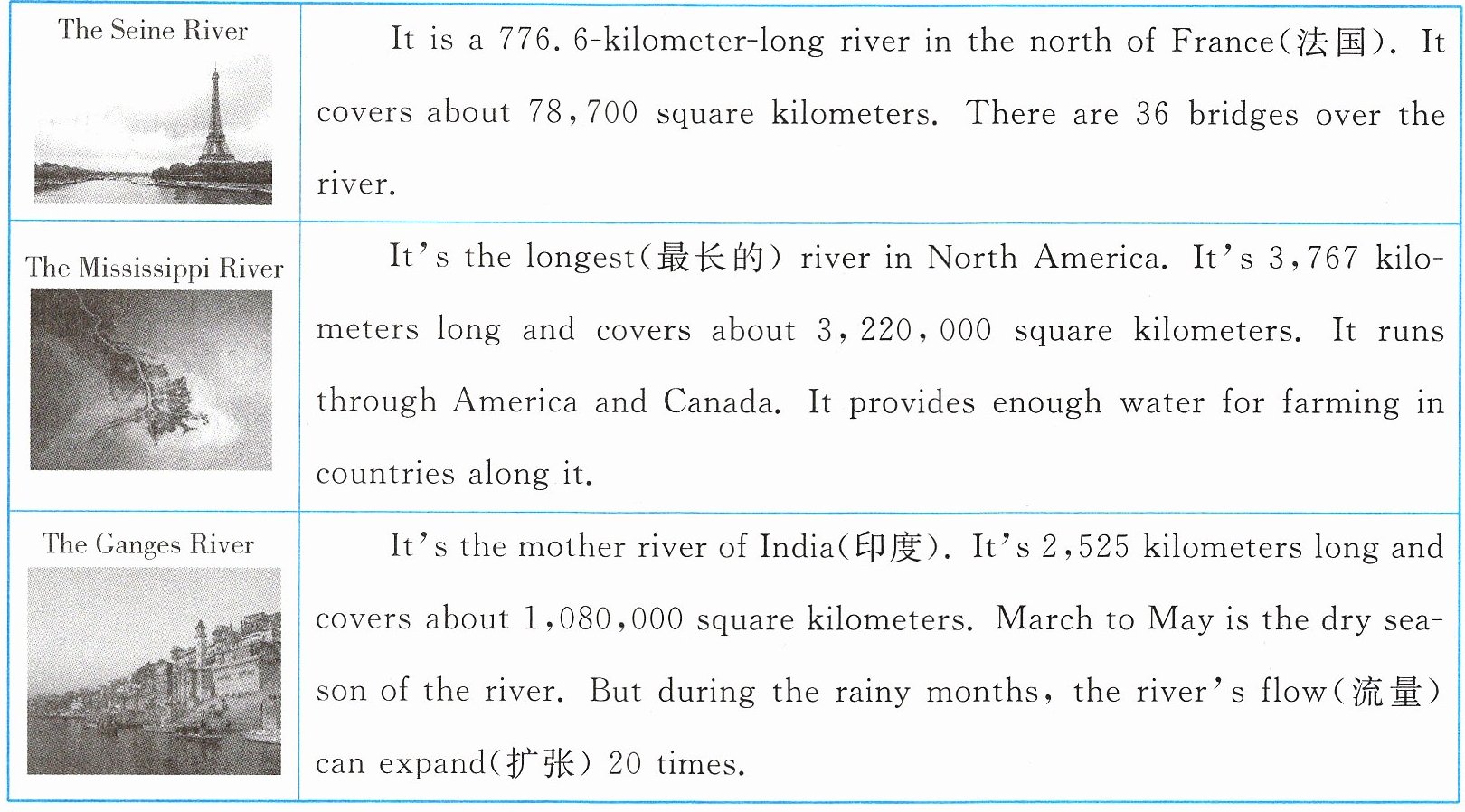 | The Seine River | It is a 776.6-kilometer-long river in the north of France(法国). It covers about 78,700 square kilometers. There are 36 bridges over the river. |
|---|---|
| The Mississippi River | It's the longest(最长的) river in North America. It's 3,767 kilometers long and covers about 3,220,000 square kilometers. It runs through America and Canada. It provides enough water for farming in countries along it. |
| The Ganges River | It's the mother river of India(印度). It's 2,525 kilometers long and covers about 1,080,000 square kilometers. March to May is the dry season of the river. But during the rainy months, the river's flow(流量) can expand(扩张) 20 times. |